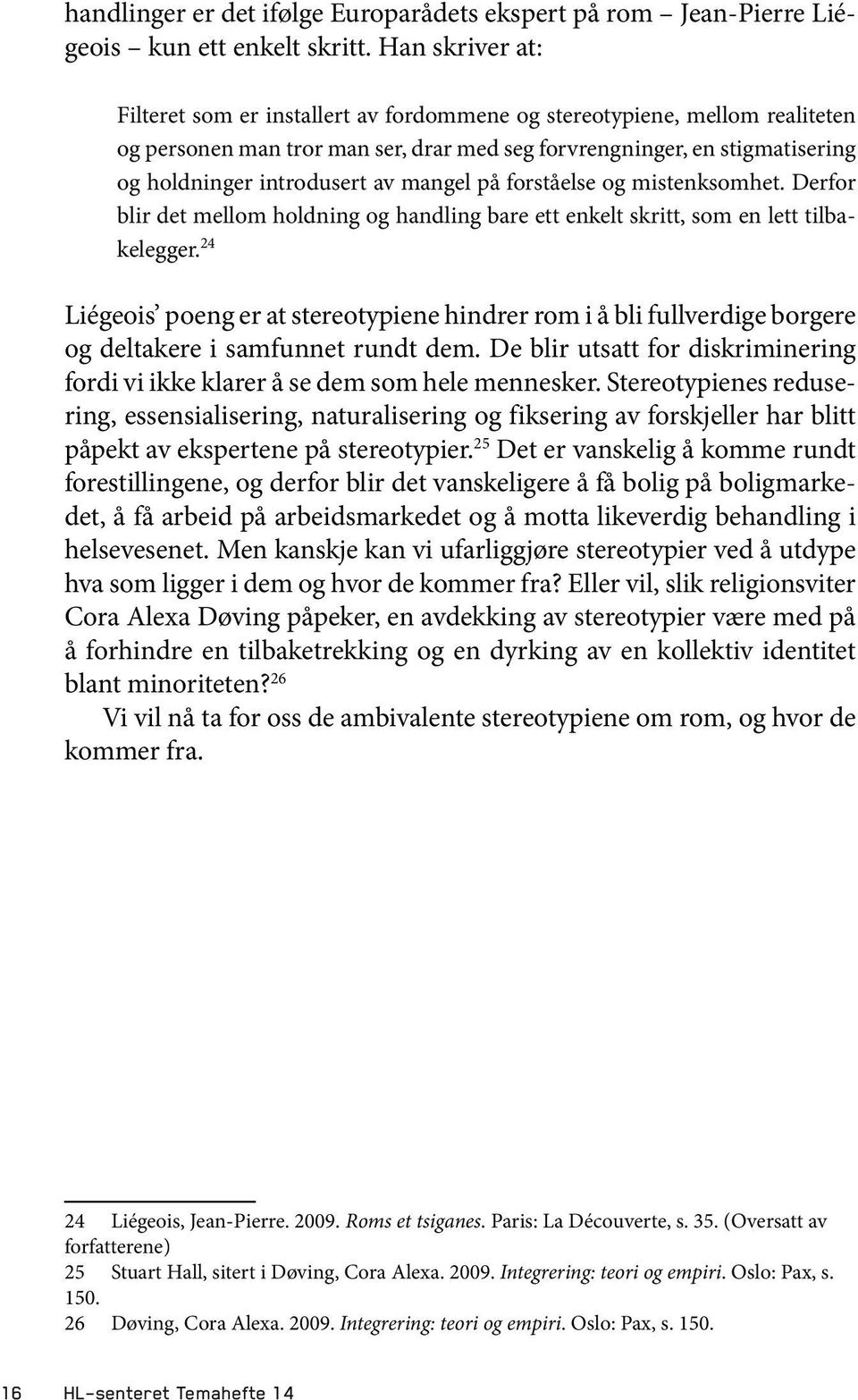 handlinger er det ifølge Europarådets ekspert på rom – Jean-Pierre Liégeois – kun ett enkelt skritt. Han skriver at:

Filteret som er installert av fordommene og stereotypiene, mellom realiteten og personen man tror man ser, drar med seg forvrengninger, en stigmatisering og holdninger introdusert av mangel på forståelse og mistenksomhet. Derfor blir det mellom holdning og handling bare ett enkelt skritt, som en lett tilbakelegger.$^{24}$

Liégeois' poeng er at stereotypiene hindrer rom i å bli fullverdige borgere og deltakere i samfunnet rundt dem. De blir utsatt for diskriminering fordi vi ikke klarer å se dem som hele mennesker. Stereotypienes redusering, essensialisering, naturalisering og fiksering av forskjeller har blitt påpekt av ekspertene på stereotypier.$^{25}$ Det er vanskelig å komme rundt forestillingene, og derfor blir det vanskeligere å få bolig på boligmarkedet, å få arbeid på arbeidsmarkedet og å motta likeverdig behandling i helsevesenet. Men kanskje kan vi ufarliggjøre stereotypier ved å utdype hva som ligger i dem og hvor de kommer fra? Eller vil, slik religionsviter Cora Alexa Døving påpeker, en avdekking av stereotypier være med på å forhindre en tilbaketrekking og en dyrking av en kollektiv identitet blant minoriteten?$^{26}$

Vi vil nå ta for oss de ambivalente stereotypiene om rom, og hvor de kommer fra.

24 Liégeois, Jean-Pierre. 2009. Roms et tsiganes. Paris: La Découverte, s. 35. (Oversatt av forfatterene)
25 Stuart Hall, sitert i Døving, Cora Alexa. 2009. Integrering: teori og empiri. Oslo: Pax, s. 150.
26 Døving, Cora Alexa. 2009. Integrering: teori og empiri. Oslo: Pax, s. 150.

16 HL-senteret Temahefte 14